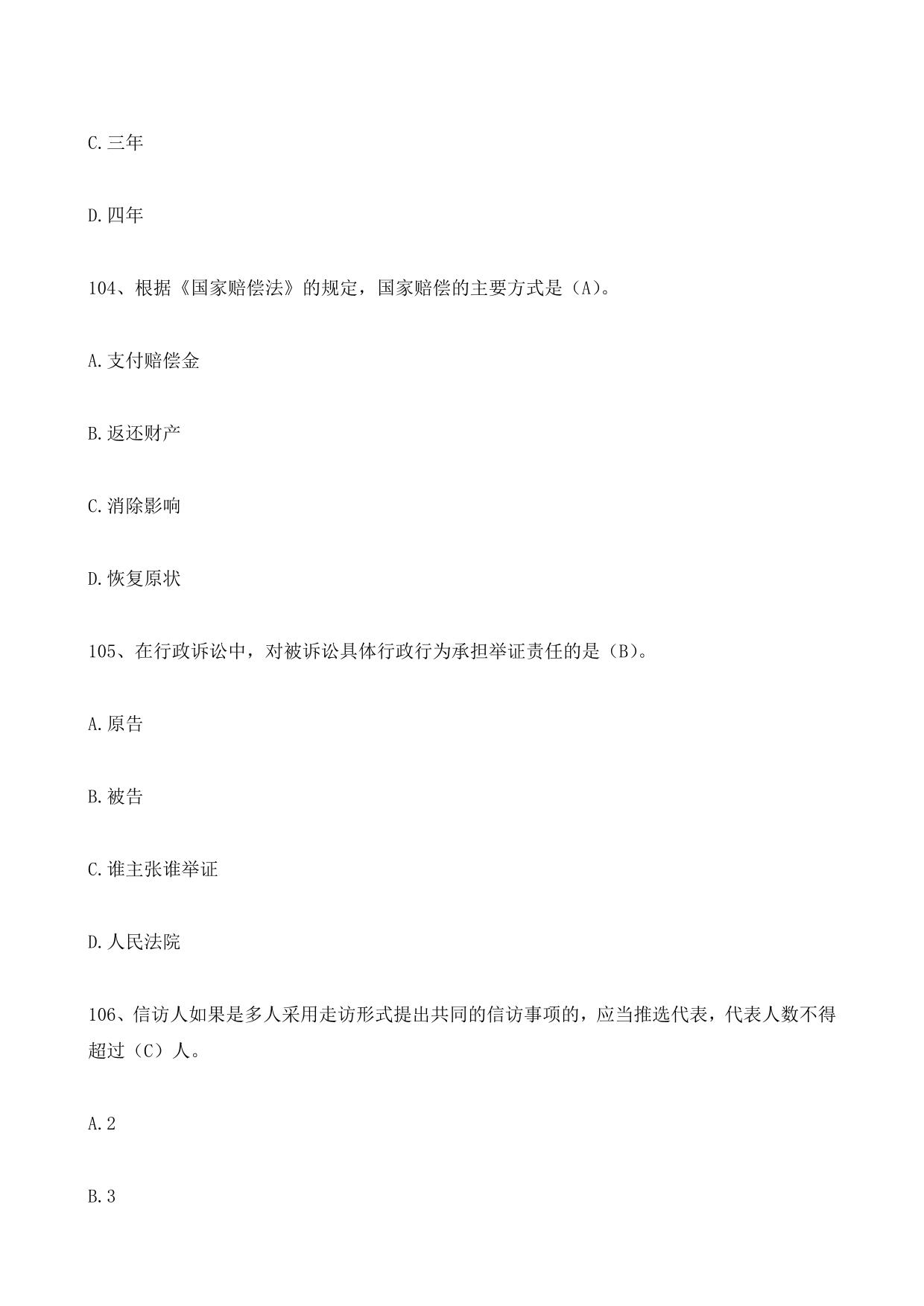 C.三年

D.四年

104、根据《国家赔偿法》的规定，国家赔偿的主要方式是（A）。

A.支付赔偿金

B.返还财产

C.消除影响

D.恢复原状

105、在行政诉讼中，对被诉讼具体行政行为承担举证责任的是（B）。

A.原告

B.被告

C.谁主张谁举证

D.人民法院

106、信访人如果是多人采用走访形式提出共同的信访事项的，应当推选代表，代表人数不得超过（C）人。

A.2

B.3